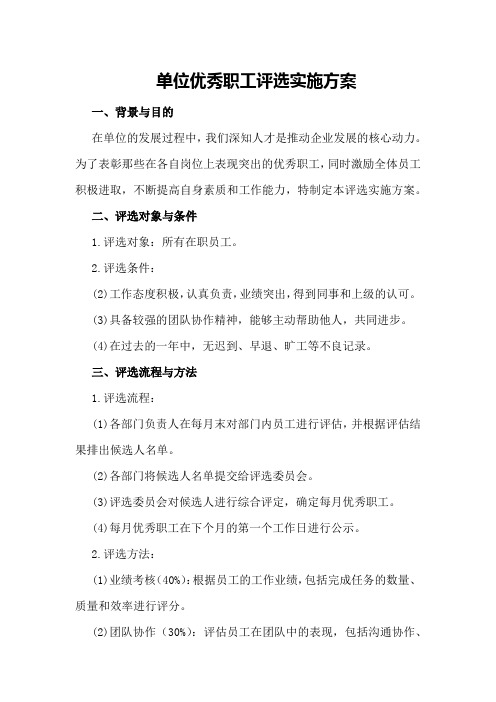 单位优秀职工评选实施方案

一、背景与目的

在单位的发展过程中，我们深知人才是推动企业发展的核心动力。为了表彰那些在各自岗位上表现突出的优秀职工，同时激励全体员工积极进取，不断提高自身素质和工作能力，特制定本评选实施方案。

二、评选对象与条件

1.评选对象：所有在职员工。

2.评选条件：

(2)工作态度积极，认真负责，业绩突出，得到同事和上级的认可。

(3)具备较强的团队协作精神，能够主动帮助他人，共同进步。

(4)在过去的一年中，无迟到、早退、旷工等不良记录。

三、评选流程与方法

1.评选流程：

(1)各部门负责人在每月末对部门内员工进行评估，并根据评估结果排出候选人名单。

(2)各部门将候选人名单提交给评选委员会。

(3)评选委员会对候选人进行综合评定，确定每月优秀职工。

(4)每月优秀职工在下个月的第一个工作日进行公示。

2.评选方法：

(1)业绩考核(40%)：根据员工的工作业绩，包括完成任务的数量、质量和效率进行评分。

(2)团队协作（30%）：评估员工在团队中的表现，包括沟通协作、